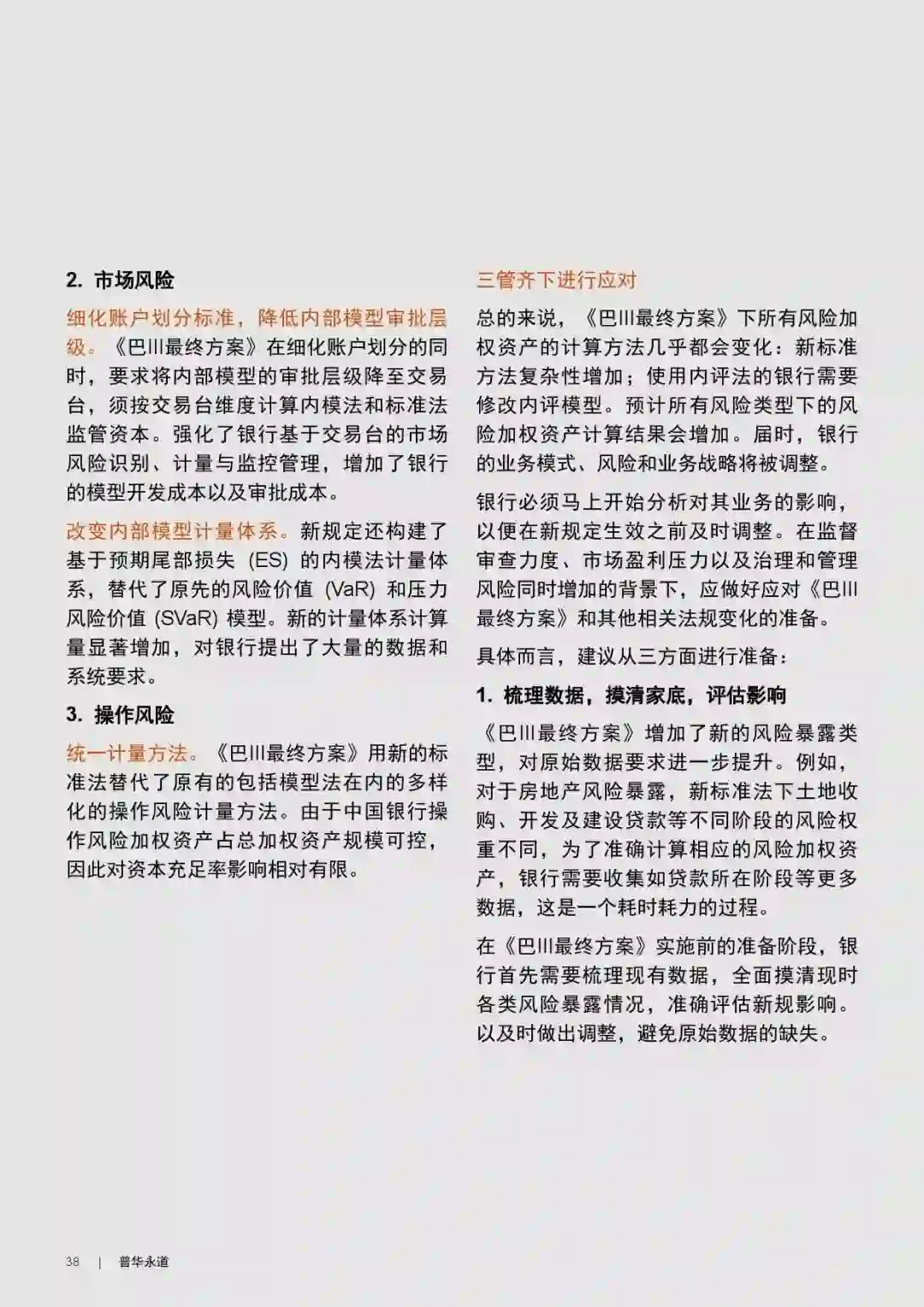 2. 市场风险

细化账户划分标准，降低内部模型审批层级。《巴III最终方案》在细化账户划分的同时，要求将内部模型的审批层级降至交易台，须按交易台维度计算内模法和标准法监管资本。强化了银行基于交易台的市场风险识别、计量与监控管理，增加了银行的模型开发成本以及审批成本。

改变内部模型计量体系。新规定还构建了基于预期尾部损失 (ES) 的内模法计量体系，替代了原先的风险价值 (VaR) 和压力风险价值 (SVaR) 模型。新的计量体系计算量显著增加，对银行提出了大量的数据和系统要求。

3. 操作风险

统一计量方法。《巴III最终方案》用新的标准法替代了原有的包括模型法在内的多样化的操作风险计量方法。由于中国银行操作风险加权资产占总加权资产规模可控，因此对资本充足率影响相对有限。

三管齐下进行应对

总的来说，《巴III最终方案》下所有风险加权资产的计算方法几乎都会变化：新标准方法复杂性增加；使用内评法的银行需要修改内评模型。预计所有风险类型下的风险加权资产计算结果会增加。届时，银行的业务模式、风险和业务战略将被调整。

银行必须马上开始分析对其业务的影响，以便在新规定生效之前及时调整。在监督审查力度、市场盈利压力以及治理和管理风险同时增加的背景下，应做好应对《巴III最终方案》和其他相关法规变化的准备。

具体而言，建议从三方面进行准备：

1. 梳理数据，摸清家底，评估影响

《巴III最终方案》增加了新的风险暴露类型，对原始数据要求进一步提升。例如，对于房地产风险暴露，新标准法下土地收购、开发及建设贷款等不同阶段的风险权重不同，为了准确计算相应的风险加权资产，银行需要收集如贷款所在阶段等更多数据，这是一个耗时耗力的过程。

在《巴III最终方案》实施前的准备阶段，银行首先需要梳理现有数据，全面摸清现时各类风险暴露情况，准确评估新规影响。以及时做出调整，避免原始数据的缺失。

38 | 普华永道